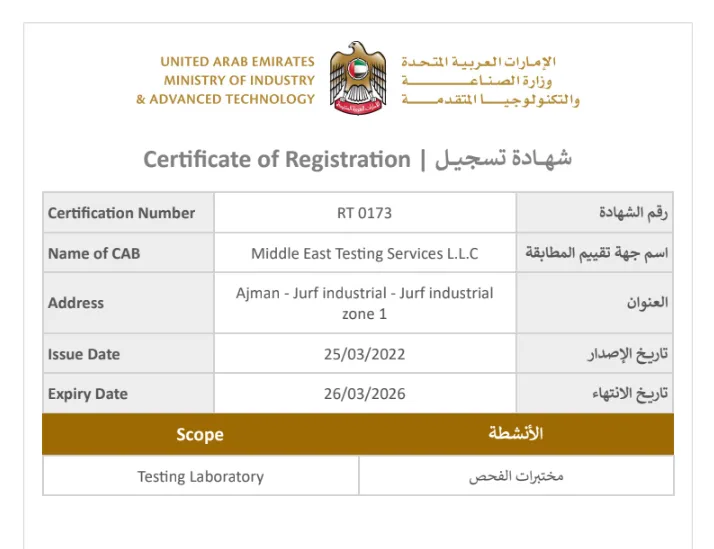 UNITED ARAB EMIRATES
MINISTRY OF INDUSTRY
& ADVANCED TECHNOLOGY

الإمارات العربية المتحدة
وزارة الصناعة
والتكنولوجيا المتقدمة

Certificate of Registration | شهادة تسجيل

| Certification Number | RT 0173 | رقم الشهادة |
|---|---|---|
| Name of CAB | Middle East Testing Services L.L.C | اسم جهة تقييم المطابقة |
| Address | Ajman - Jurf industrial - Jurf industrial zone 1 | العنوان |
| Issue Date | 25/03/2022 | تاريخ الإصدار |
| Expiry Date | 26/03/2026 | تاريخ الانتهاء |

| Scope | الأنشطة |
|---|---|
| Testing Laboratory | مختبرات الفحص |